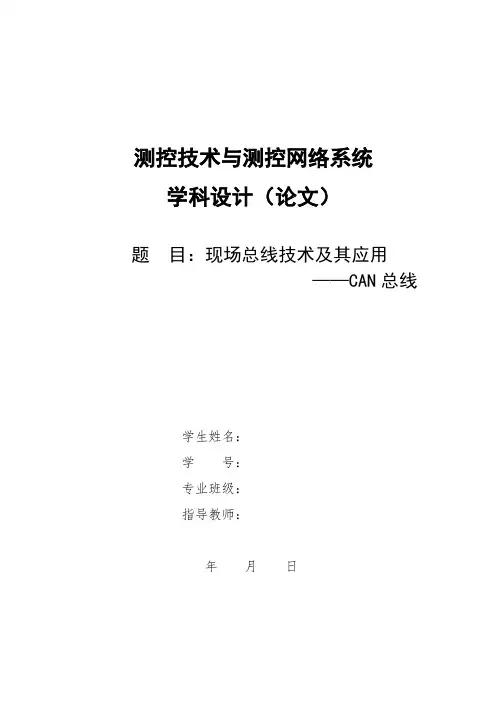 测控技术与测控网络系统
学科设计（论文）

题 目：现场总线技术及其应用
——CAN总线

学生姓名：
学 号：
专业班级：
指导教师：

年 月 日